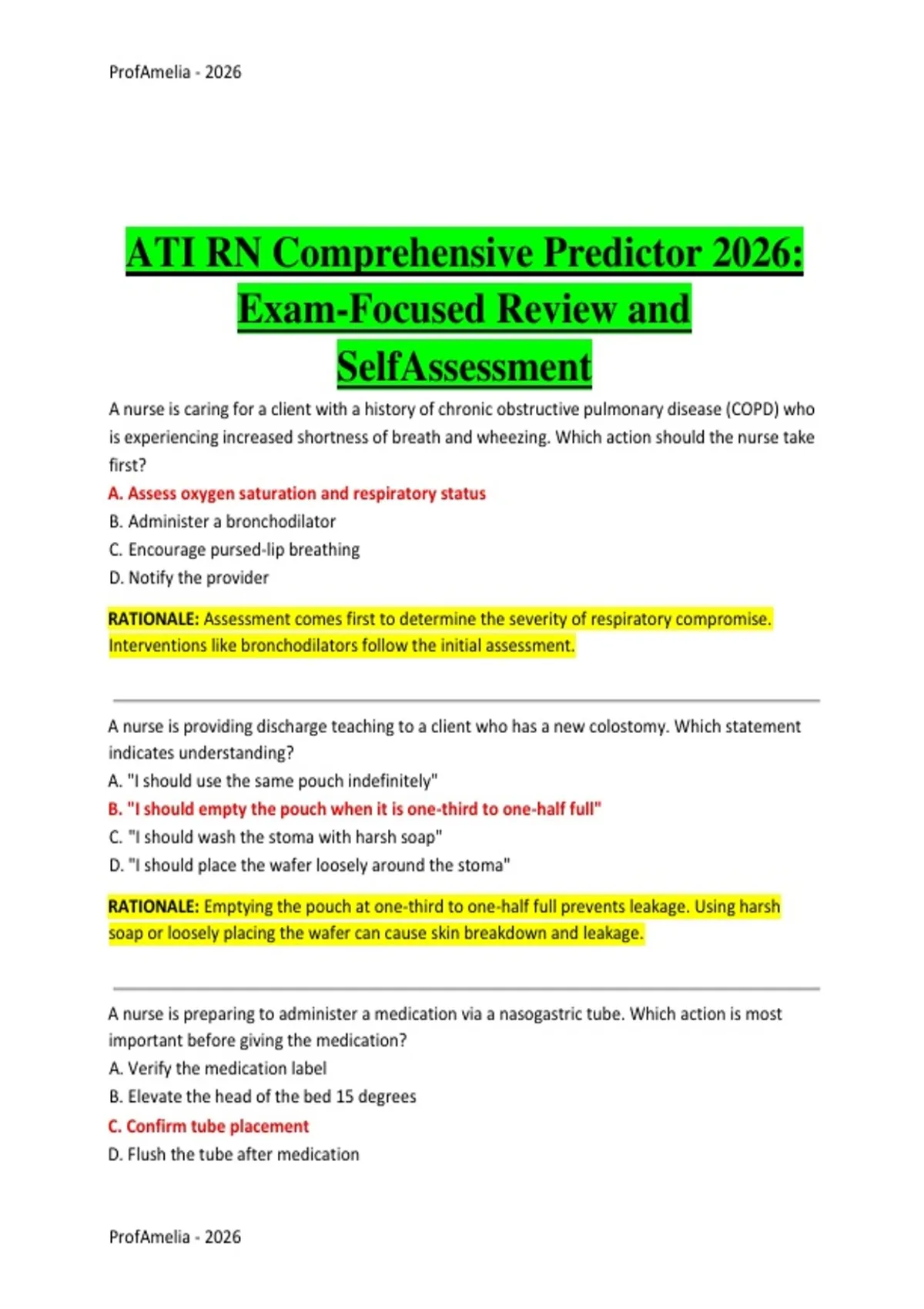 ProfAmelia - 2026

ATI RN Comprehensive Predictor 2026: Exam-Focused Review and SelfAssessment

A nurse is caring for a client with a history of chronic obstructive pulmonary disease (COPD) who is experiencing increased shortness of breath and wheezing. Which action should the nurse take first?

A. Assess oxygen saturation and respiratory status
B. Administer a bronchodilator
C. Encourage pursed-lip breathing
D. Notify the provider

RATIONALE: Assessment comes first to determine the severity of respiratory compromise. Interventions like bronchodilators follow the initial assessment.

A nurse is providing discharge teaching to a client who has a new colostomy. Which statement indicates understanding?

A. "I should use the same pouch indefinitely"
B. "I should empty the pouch when it is one-third to one-half full"
C. "I should wash the stoma with harsh soap"
D. "I should place the wafer loosely around the stoma"

RATIONALE: Emptying the pouch at one-third to one-half full prevents leakage. Using harsh soap or loosely placing the wafer can cause skin breakdown and leakage.

A nurse is preparing to administer a medication via a nasogastric tube. Which action is most important before giving the medication?

A. Verify the medication label
B. Elevate the head of the bed 15 degrees
C. Confirm tube placement
D. Flush the tube after medication

ProfAmelia - 2026